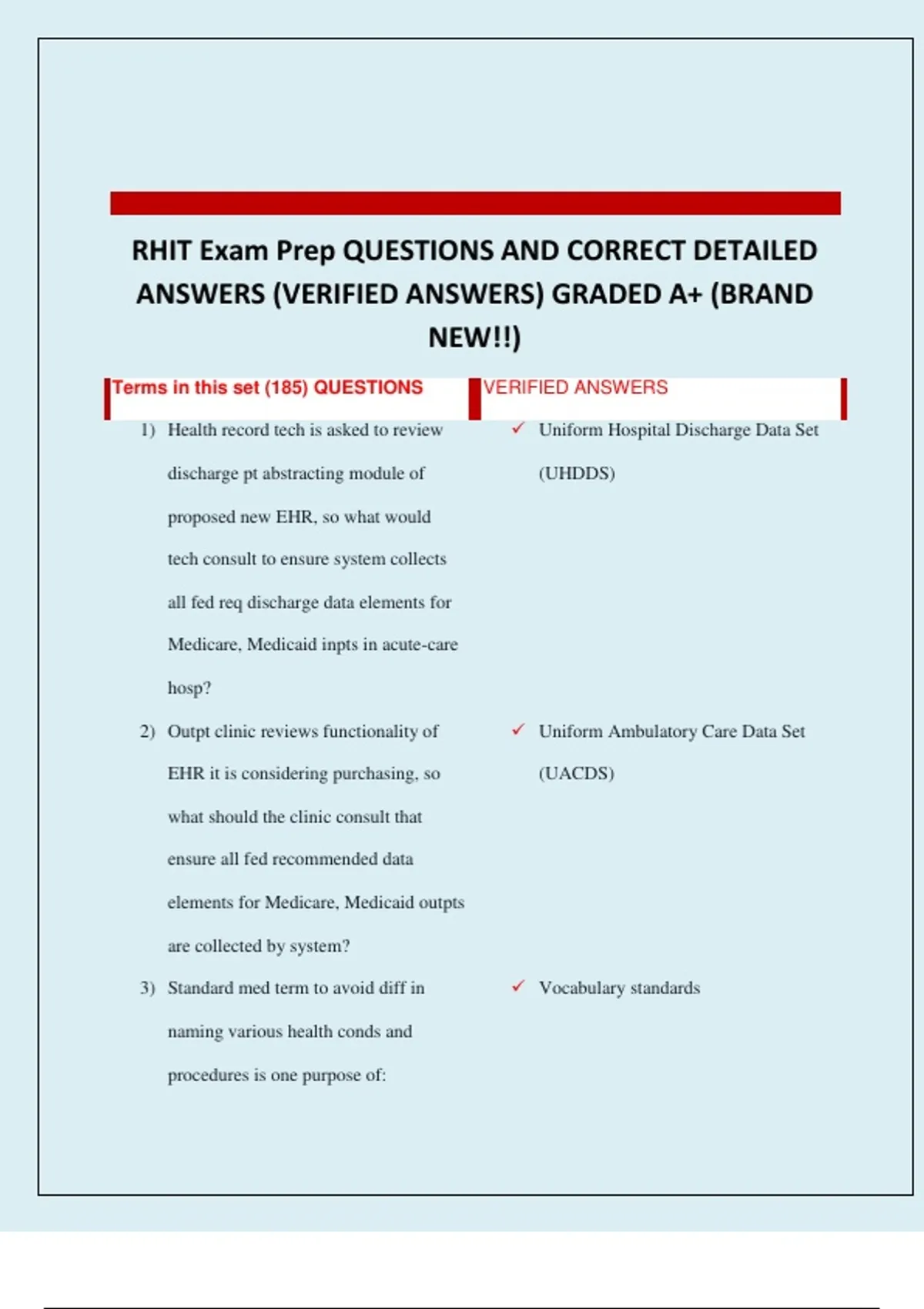 RHIT Exam Prep QUESTIONS AND CORRECT DETAILED ANSWERS (VERIFIED ANSWERS) GRADED A+ (BRAND NEW!!)

| Terms in this set (185) QUESTIONS | VERIFIED ANSWERS |
|---|---|
| 1) Health record tech is asked to review discharge pt abstracting module of proposed new EHR, so what would tech consult to ensure system collects all fed req discharge data elements for Medicare, Medicaid inpts in acute-care hosp? | ✓ Uniform Hospital Discharge Data Set (UHDDS) |
| 2) Outpt clinic reviews functionality of EHR it is considering purchasing, so what should the clinic consult that ensure all fed recommended data elements for Medicare, Medicaid outpts are collected by system? | ✓ Uniform Ambulatory Care Data Set (UACDS) |
| 3) Standard med term to avoid diff in naming various health conds and procedures is one purpose of: | ✓ Vocabulary standards |